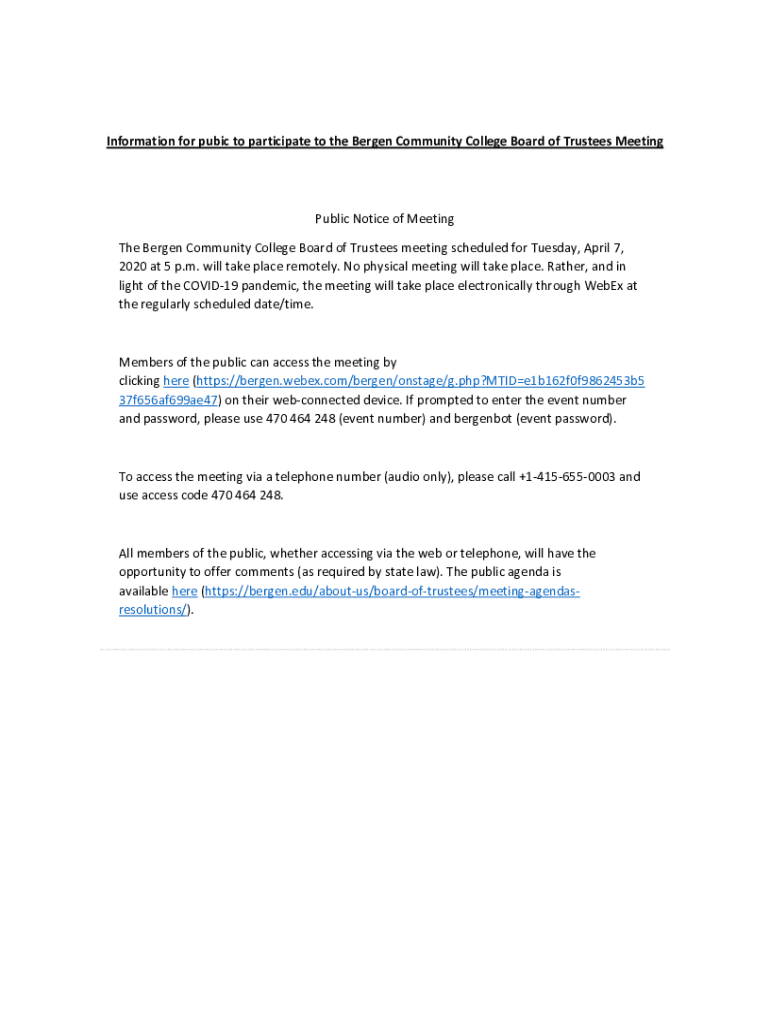 Information for pubic to participate to the Bergen Community College Board of Trustees Meeting

Public Notice of Meeting

The Bergen Community College Board of Trustees meeting scheduled for Tuesday, April 7, 2020 at 5 p.m. will take place remotely. No physical meeting will take place. Rather, and in light of the COVID-19 pandemic, the meeting will take place electronically through WebEx at the regularly scheduled date/time.

Members of the public can access the meeting by clicking here (https://bergen.webex.com/bergen/onstage/g.php?MTID=e1b162f0f9862453b537f656af699ae47) on their web-connected device. If prompted to enter the event number and password, please use 470 464 248 (event number) and bergenbot (event password).

To access the meeting via a telephone number (audio only), please call +1-415-655-0003 and use access code 470 464 248.

All members of the public, whether accessing via the web or telephone, will have the opportunity to offer comments (as required by state law). The public agenda is available here (https://bergen.edu/about-us/board-of-trustees/meeting-agendas-resolutions/).